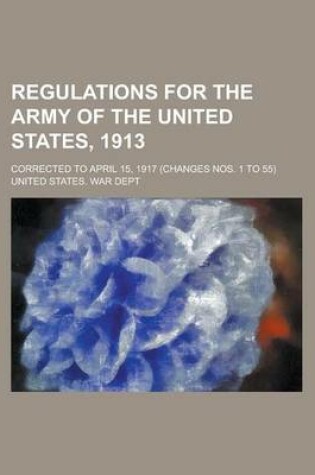 REGULATIONS FOR THE ARMY OF THE UNITED STATES, 1913

CORRECTED TO APRIL 15, 1917 (CHANGES NOS. 1 TO 55)
UNITED STATES. WAR DEPT